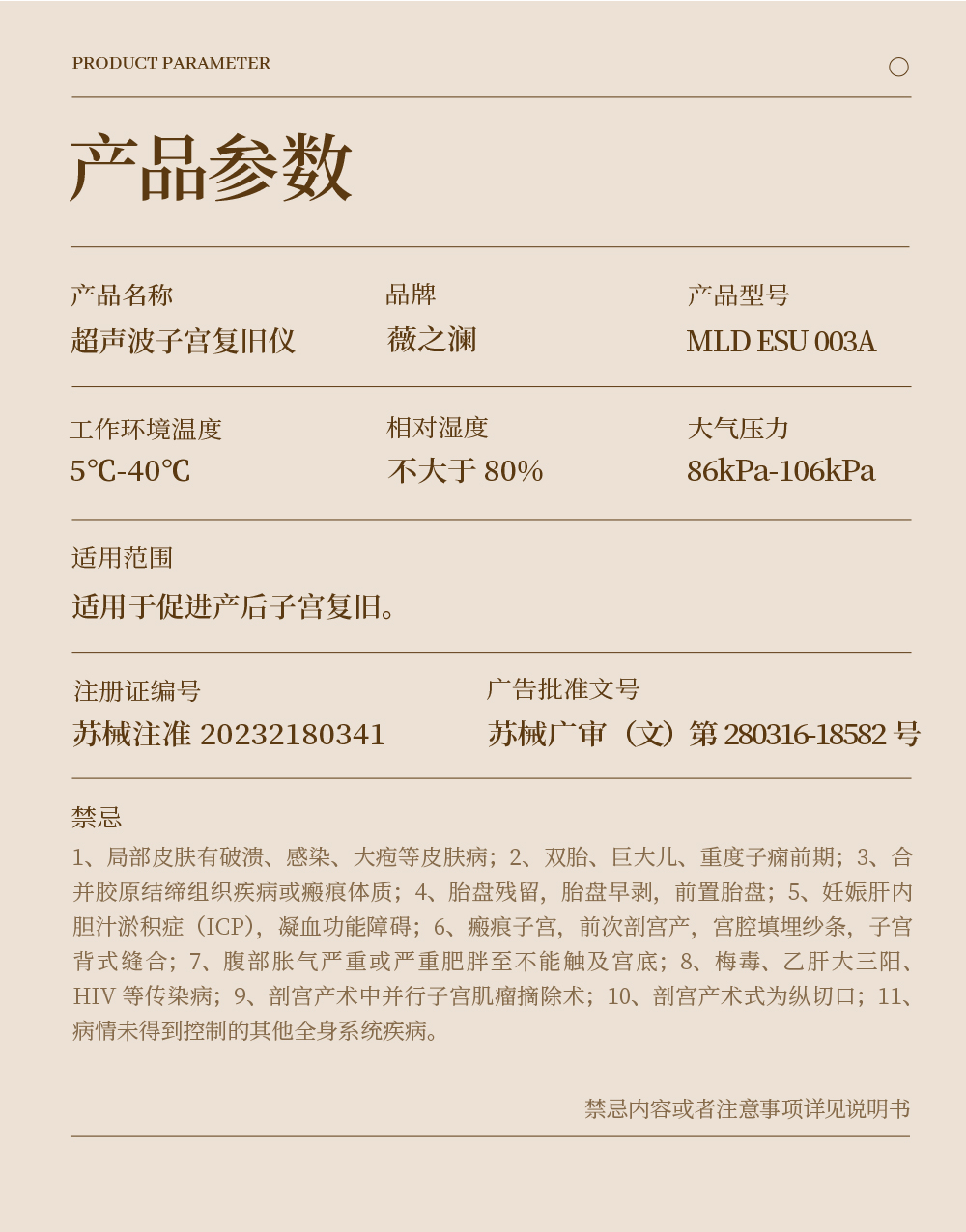 PRODUCT PARAMETER

产品参数

产品名称
超声波子宫复旧仪

品牌
薇之澜

产品型号
MLD ESU 003A

工作环境温度
5℃-40℃

相对湿度
不大于80%

大气压力
86kPa-106kPa

适用范围
适用于促进产后子宫复旧。

注册证编号
苏械注准20232180341

广告批准文号
苏械广审（文）第280316-18582号

禁忌
1、局部皮肤有破溃、感染、大疱等皮肤病；2、双胎、巨大儿、重度子痫前期；3、合并胶原结缔组织疾病或瘢痕体质；4、胎盘残留，胎盘早剥，前置胎盘；5、妊娠肝内胆汁淤积症（ICP），凝血功能障碍；6、瘢痕子宫，前次剖宫产，宫腔填埋纱条，子宫背式缝合；7、腹部胀气严重或严重肥胖至不能触及宫底；8、梅毒、乙肝大三阳、HIV等传染病；9、剖宫产术中并行子宫肌瘤摘除术；10、剖宫产术式为纵切口；11、病情未得到控制的其他全身系统疾病。

禁忌内容或者注意事项详见说明书